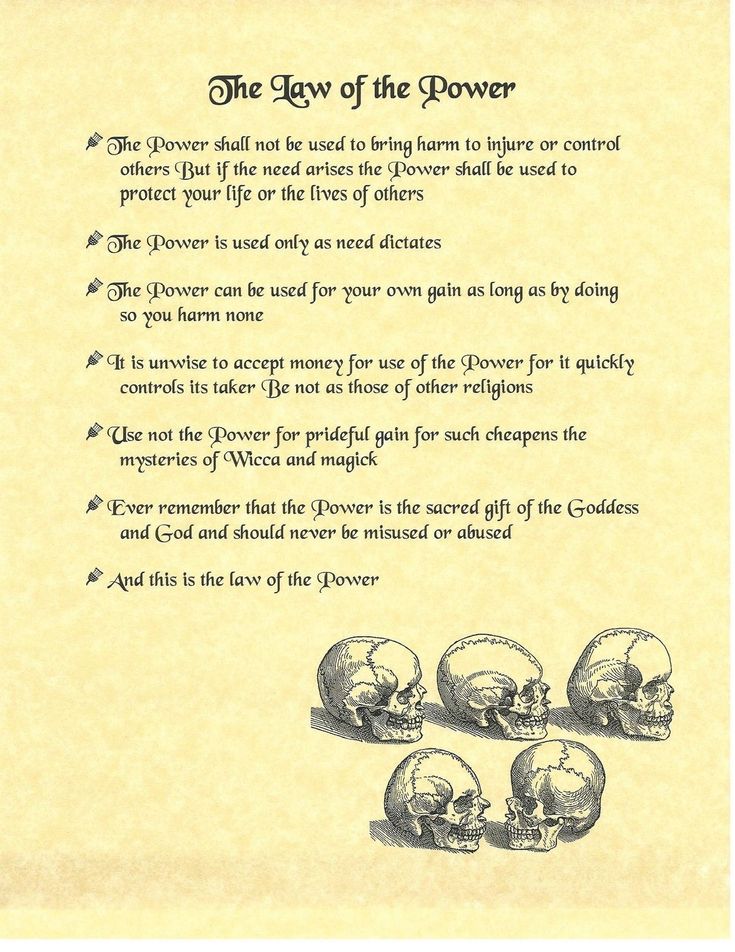 The Law of the Power

The Power shall not be used to bring harm to injure or control others But if the need arises the Power shall be used to protect your life or the lives of others

The Power is used only as need dictates

The Power can be used for your own gain as long as by doing so you harm none

It is unwise to accept money for use of the Power for it quickly controls its taker Be not as those of other religions

Use not the Power for prideful gain for such cheapens the mysteries of Wicca and magick

Ever remember that the Power is the sacred gift of the Goddess and God and should never be misused or abused

And this is the law of the Power